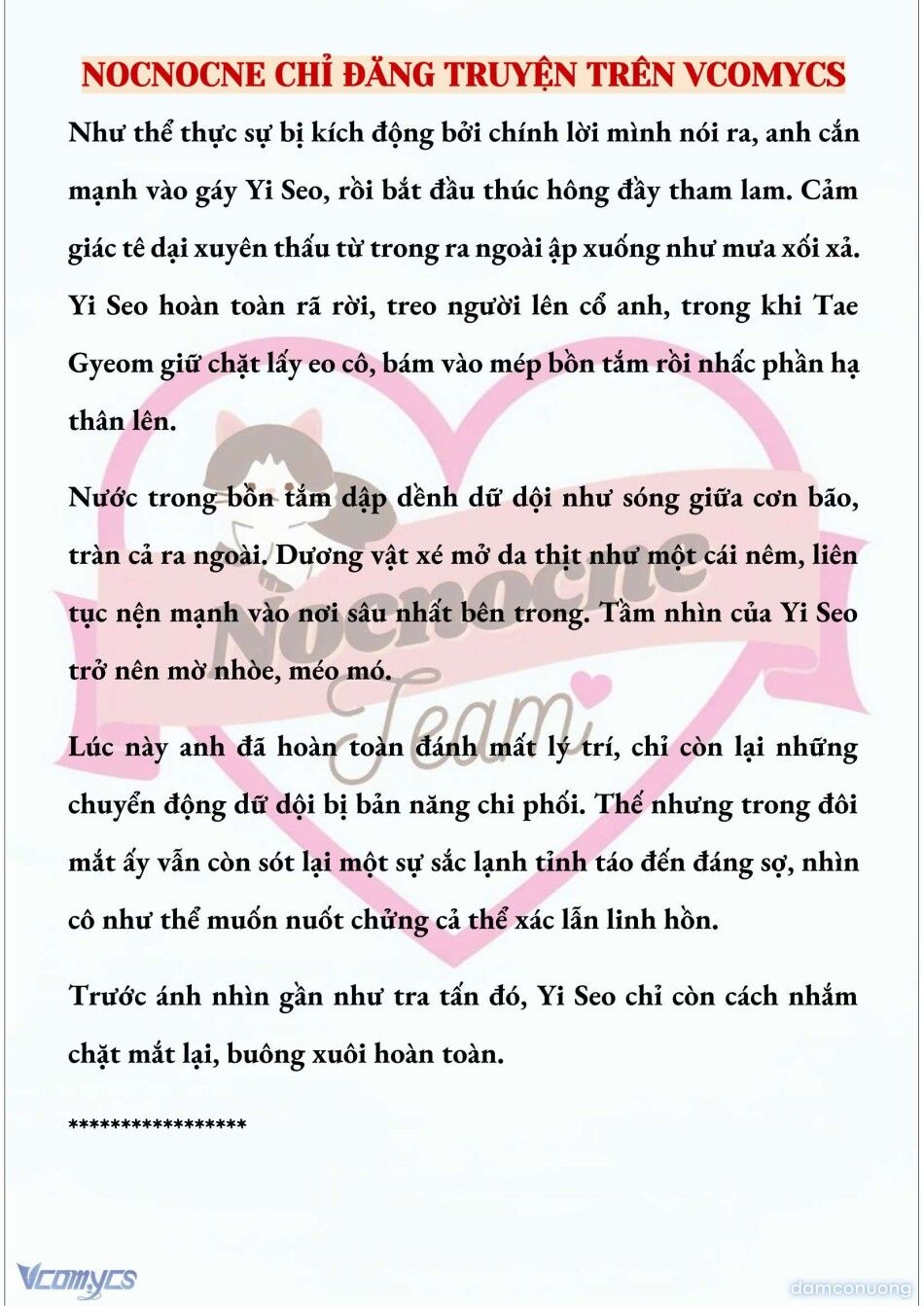 NOCNOCNE CHỈ ĐĂNG TRUYỆN TRÊN VCOMYCS

Như thể thực sự bị kích động bởi chính lời mình nói ra, anh cắn mạnh vào gáy Yi Seo, rồi bắt đầu thúc hông đầy tham lam. Cảm giác tê dại xuyên thấu từ trong ra ngoài ập xuống như mưa xối xả. Yi Seo hoàn toàn rã rời, treo người lên cổ anh, trong khi Tae Gyeom giữ chặt lấy eo cô, bám vào mép bồn tắm rồi nhấc phần hạ thân lên.

Nước trong bồn tắm dập dềnh dữ dội như sóng giữa cơn bão, tràn cả ra ngoài. Dương vật xé mở da thịt như một cái nêm, liên tục nện mạnh vào nơi sâu nhất bên trong. Tầm nhìn của Yi Seo trở nên mờ nhòe, méo mó.

Lúc này anh đã hoàn toàn đánh mất lý trí, chỉ còn lại những chuyển động dữ dội bị bản năng chi phối. Thế nhưng trong đôi mắt ấy vẫn còn sót lại một sự sắc lạnh tỉnh táo đến đáng sợ, nhìn cô như thể muốn nuốt chửng cả thể xác lẫn linh hồn.

Trước ánh nhìn gần như tra tấn đó, Yi Seo chỉ còn cách nhắm chặt mắt lại, buông xuôi hoàn toàn.

*****************

Nocnocne Team

Vcomycs

damconuong